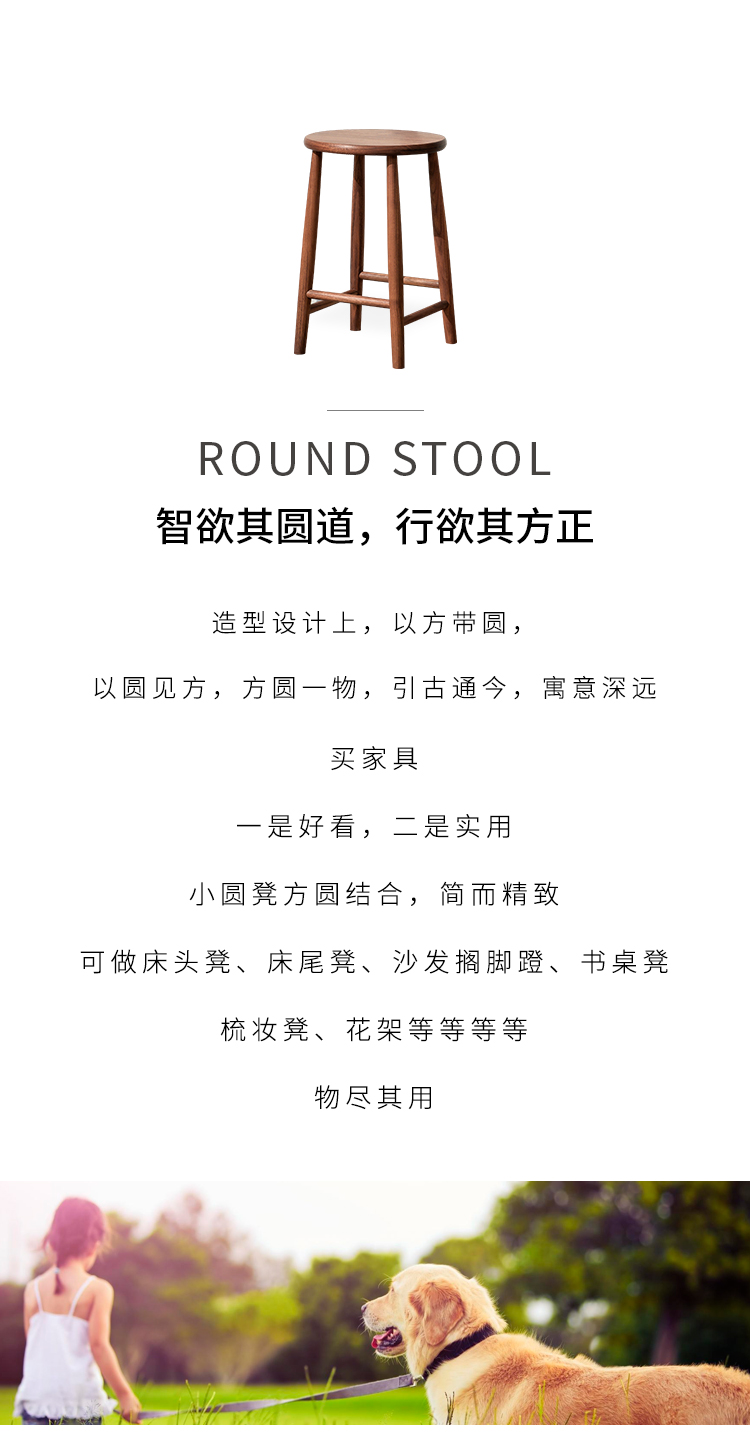 ROUND STOOL

智欲其圆道，行欲其方正

造型设计上，以方带圆，

以圆见方，方圆一物，引古通今，寓意深远

买家具

一是好看，二是实用

小圆凳方圆结合，简而精致

可做床头凳、床尾凳、沙发搁脚蹬、书桌凳

梳妆凳、花架等等等等

物尽其用